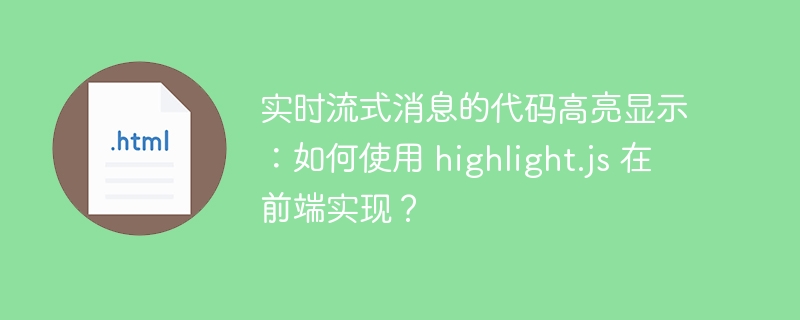 .html

实时流式消息的代码高亮显示：如何使用 highlight.js 在前端实现？